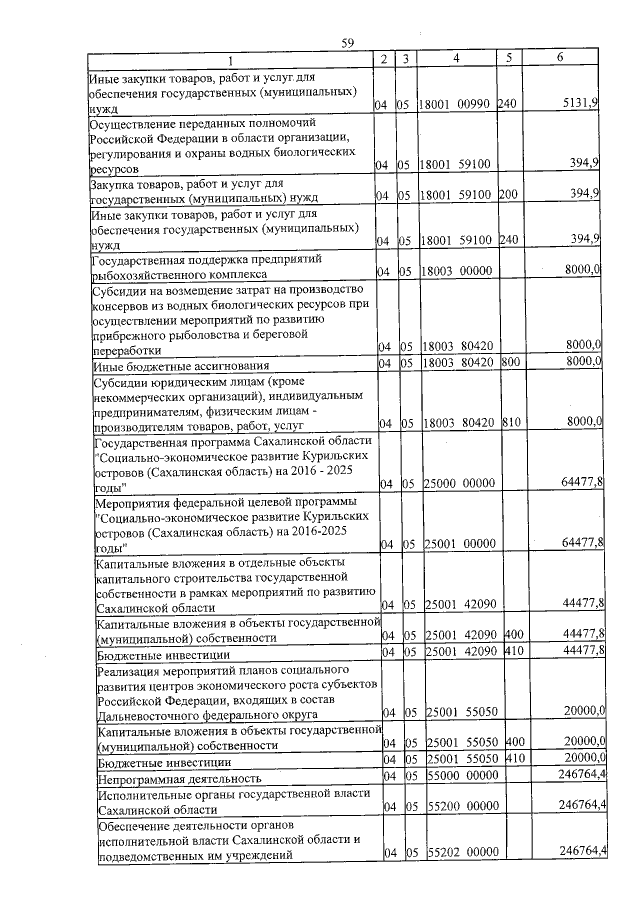 59

| 1 | 2 | 3 | 4 | 5 | 6 |
|---|---|---|---|---|---|
| Иные закупки товаров, работ и услуг для обеспечения государственных (муниципальных) нужд | 04 | 05 | 18001 00990 | 240 | 5131,9 |
| Осуществление переданных полномочий Российской Федерации в области организации, регулирования и охраны водных биологических ресурсов | 04 | 05 | 18001 59100 | | 394,9 |
| Закупка товаров, работ и услуг для государственных (муниципальных) нужд | 04 | 05 | 18001 59100 | 200 | 394,9 |
| Иные закупки товаров, работ и услуг для обеспечения государственных (муниципальных) нужд | 04 | 05 | 18001 59100 | 240 | 394,9 |
| Государственная поддержка предприятий рыбохозяйственного комплекса | 04 | 05 | 18003 00000 | | 8000,0 |
| Субсидии на возмещение затрат на производство консервов из водных биологических ресурсов при осуществлении мероприятий по развитию прибрежного рыболовства и береговой переработки | 04 | 05 | 18003 80420 | | 8000,0 |
| Иные бюджетные ассигнования | 04 | 05 | 18003 80420 | 800 | 8000,0 |
| Субсидии юридическим лицам (кроме некоммерческих организаций), индивидуальным предпринимателям, физическим лицам - производителям товаров, работ, услуг | 04 | 05 | 18003 80420 | 810 | 8000,0 |
| Государственная программа Сахалинской области "Социально-экономическое развитие Курильских островов (Сахалинская область) на 2016 - 2025 годы" | 04 | 05 | 25000 00000 | | 64477,8 |
| Мероприятия федеральной целевой программы "Социально-экономическое развитие Курильских островов (Сахалинская область) на 2016-2025 годы" | 04 | 05 | 25001 00000 | | 64477,8 |
| Капитальные вложения в отдельные объекты капитального строительства государственной собственности в рамках мероприятий по развитию Сахалинской области | 04 | 05 | 25001 42090 | | 44477,8 |
| Капитальные вложения в объекты государственной (муниципальной) собственности | 04 | 05 | 25001 42090 | 400 | 44477,8 |
| Бюджетные инвестиции | 04 | 05 | 25001 42090 | 410 | 44477,8 |
| Реализация мероприятий планов социального развития центров экономического роста субъектов Российской Федерации, входящих в состав Дальневосточного федерального округа | 04 | 05 | 25001 55050 | | 20000,0 |
| Капитальные вложения в объекты государственной (муниципальной) собственности | 04 | 05 | 25001 55050 | 400 | 20000,0 |
| Бюджетные инвестиции | 04 | 05 | 25001 55050 | 410 | 20000,0 |
| Непрограммная деятельность | 04 | 05 | 55000 00000 | | 246764,4 |
| Исполнительные органы государственной власти Сахалинской области | 04 | 05 | 55200 00000 | | 246764,4 |
| Обеспечение деятельности органов исполнительной власти Сахалинской области и подведомственных им учреждений | 04 | 05 | 55202 00000 | | 246764,4 |